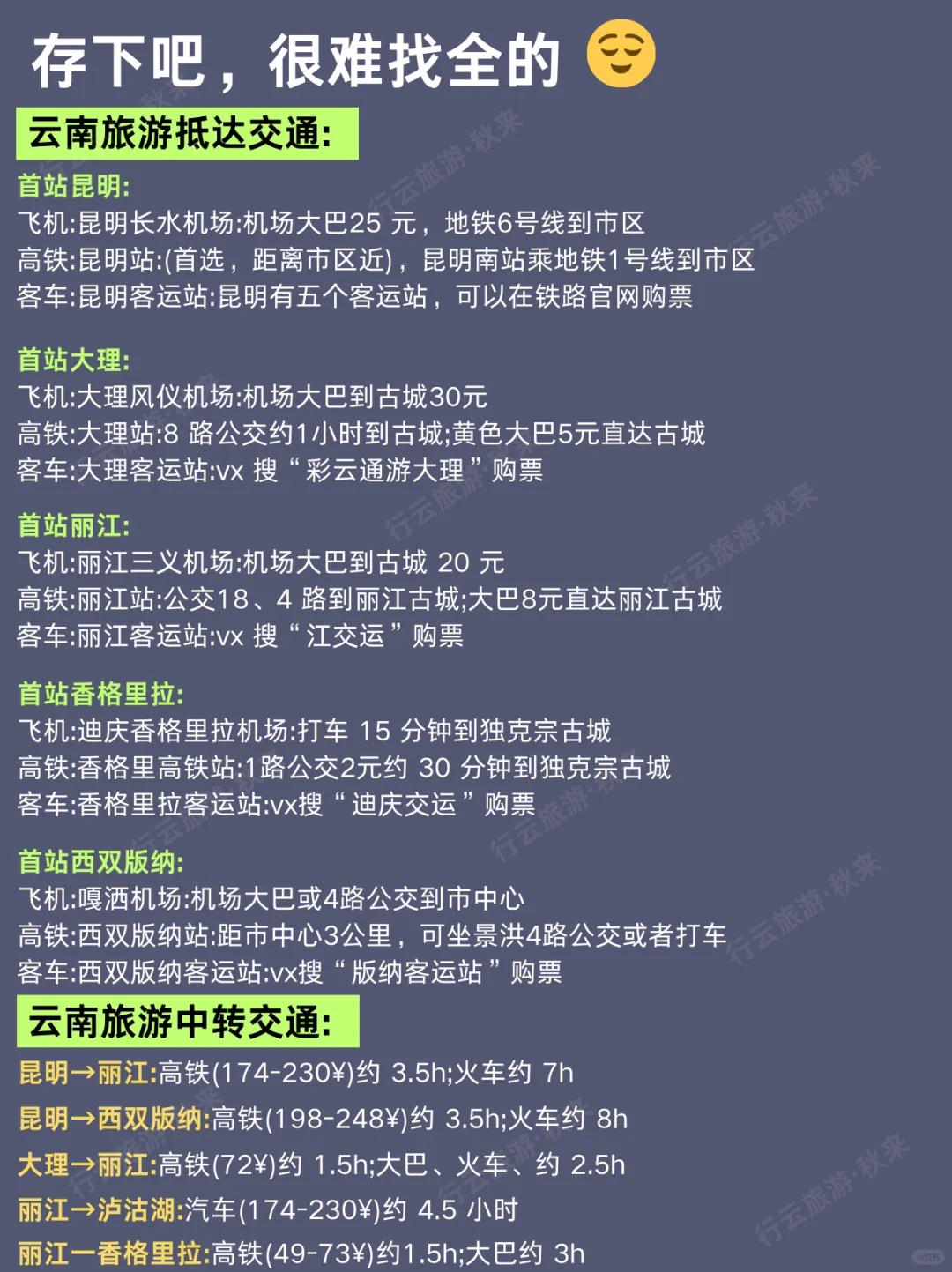 存下吧，很难找全的 😌

云南旅游抵达交通:

首站昆明:
飞机:昆明长水机场:机场大巴25 元，地铁6号线到市区
高铁:昆明站:(首选，距离市区近)，昆明南站乘地铁1号线到市区
客车:昆明客运站:昆明有五个客运站，可以在铁路官网购票

首站大理:
飞机:大理风仪机场:机场大巴到古城30元
高铁:大理站:8 路公交约1小时到古城;黄色大巴5元直达古城
客车:大理客运站:vx 搜“彩云通游大理”购票

首站丽江:
飞机:丽江三义机场:机场大巴到古城 20 元
高铁:丽江站:公交18、4 路到丽江古城;大巴8元直达丽江古城
客车:丽江客运站:vx 搜“江交运”购票

首站香格里拉:
飞机:迪庆香格里拉机场:打车 15 分钟到独克宗古城
高铁:香格里高铁站:1路公交2元约 30 分钟到独克宗古城
客车:香格里拉客运站:vx搜“迪庆交运”购票

首站西双版纳:
飞机:嘎洒机场:机场大巴或4路公交到市中心
高铁:西双版纳站:距市中心3公里，可坐景洪4路公交或者打车
客车:西双版纳客运站:vx搜“版纳客运站”购票

云南旅游中转交通:
昆明→丽江:高铁(174-230¥)约 3.5h;火车约 7h
昆明→西双版纳:高铁(198-248¥)约 3.5h;火车约 8h
大理→丽江:高铁(72¥)约 1.5h;大巴、火车、约 2.5h
丽江→泸沽湖:汽车(174-230¥)约 4.5 小时
丽江一香格里拉:高铁(49-73¥)约1.5h;大巴约 3h

行云旅游·秋来